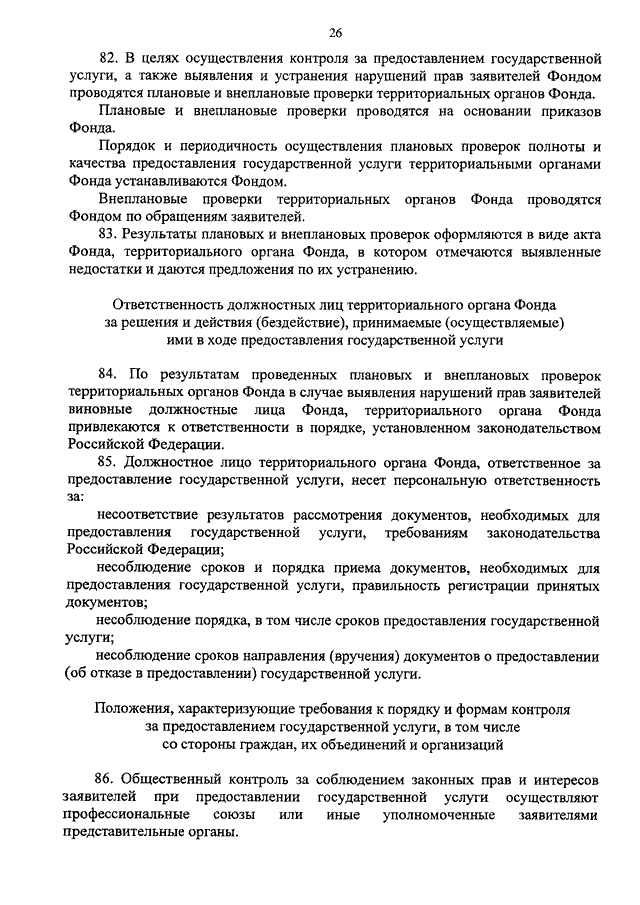 26

82. В целях осуществления контроля за предоставлением государственной услуги, а также выявления и устранения нарушений прав заявителей Фондом проводятся плановые и внеплановые проверки территориальных органов Фонда.

Плановые и внеплановые проверки проводятся на основании приказов Фонда.

Порядок и периодичность осуществления плановых проверок полноты и качества предоставления государственной услуги территориальными органами Фонда устанавливаются Фондом.

Внеплановые проверки территориальных органов Фонда проводятся Фондом по обращениям заявителей.

83. Результаты плановых и внеплановых проверок оформляются в виде акта Фонда, территориального органа Фонда, в котором отмечаются выявленные недостатки и даются предложения по их устранению.

Ответственность должностных лиц территориального органа Фонда за решения и действия (бездействие), принимаемые (осуществляемые) ими в ходе предоставления государственной услуги

84. По результатам проведенных плановых и внеплановых проверок территориальных органов Фонда в случае выявления нарушений прав заявителей виновные должностные лица Фонда, территориального органа Фонда привлекаются к ответственности в порядке, установленном законодательством Российской Федерации.

85. Должностное лицо территориального органа Фонда, ответственное за предоставление государственной услуги, несет персональную ответственность за:

несоответствие результатов рассмотрения документов, необходимых для предоставления государственной услуги, требованиям законодательства Российской Федерации;

несоблюдение сроков и порядка приема документов, необходимых для предоставления государственной услуги, правильность регистрации принятых документов;

несоблюдение порядка, в том числе сроков предоставления государственной услуги;

несоблюдение сроков направления (вручения) документов о предоставлении (об отказе в предоставлении) государственной услуги.

Положения, характеризующие требования к порядку и формам контроля за предоставлением государственной услуги, в том числе со стороны граждан, их объединений и организаций

86. Общественный контроль за соблюдением законных прав и интересов заявителей при предоставлении государственной услуги осуществляют профессиональные союзы или иные уполномоченные заявителями представительные органы.